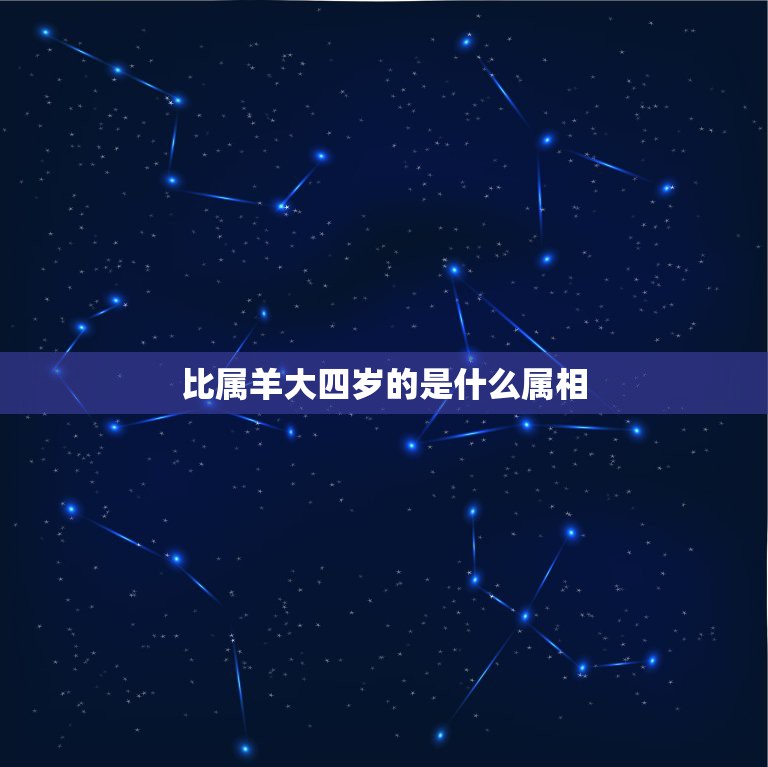 比属羊大四岁的是什么属相